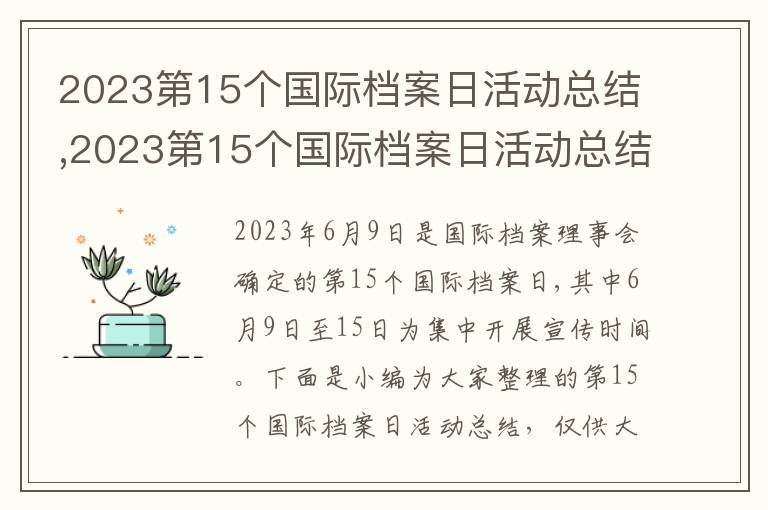 2023第15个国际档案日活动总结,2023第15个国际档案日活动总结

2023年6月9日是国际档案理事会确定的第15个国际档案日，其中6月9日至15日为集中开展宣传时间。下面是小编为大家整理的第15个国际档案日活动总结，仅供大